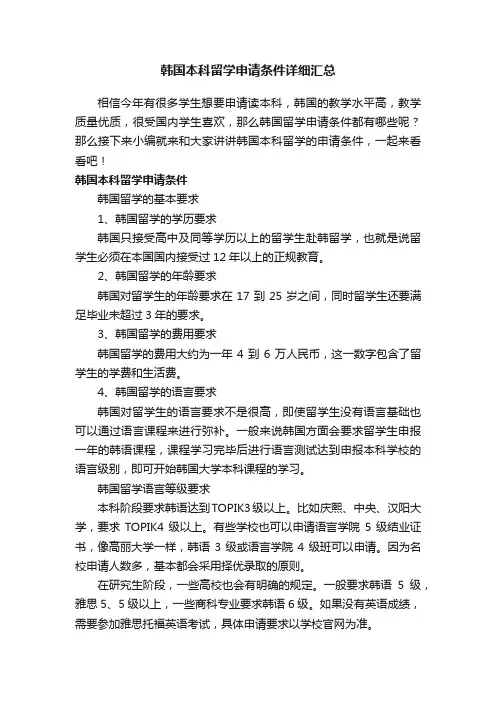 韩国本科留学申请条件详细汇总

相信今年有很多学生想要申请读本科，韩国的教学水平高，教学质量优质，很受国内学生喜欢，那么韩国留学申请条件都有哪些呢？那么接下来小编就来和大家讲讲韩国本科留学的申请条件，一起来看看吧！

韩国本科留学申请条件

韩国留学的基本要求

1、韩国留学的学历要求

韩国只接受高中及同等学历以上的留学生赴韩留学，也就是说留学生必须在本国国内接受过 12 年以上的正规教育。

2、韩国留学的年龄要求

韩国对留学生的年龄要求在 17 到 25 岁之间，同时留学生还要满足毕业未超过 3 年的要求。

3、韩国留学的费用要求

韩国留学的费用大约为一年 4 到 6 万人民币，这一数字包含了留学生的学费和生活费。

4、韩国留学的语言要求

韩国对留学生的语言要求不是很高，即使留学生没有语言基础也可以通过语言课程来进行弥补。一般来说韩国方面会要求留学生申报一年的韩语课程，课程学习完毕后进行语言测试达到申报本科学校的语言级别，即可开始韩国大学本科课程的学习。

韩国留学语言等级要求

本科阶段要求韩语达到TOPIK3 级以上。比如庆熙、中央、汉阳大学，要求 TOPIK4 级以上。有些学校也可以申请语言学院 5 级结业证书，像高丽大学一样，韩语 3 级或语言学院 4 级班可以申请。因为名校申请人数多，基本都会采用择优录取的原则。

在研究生阶段，一些高校也会有明确的规定。一般要求韩语 5 级，雅思 5、5 级以上，一些商科专业要求韩语 6 级。如果没有英语成绩，需要参加雅思托福英语考试，具体申请要求以学校官网为准。